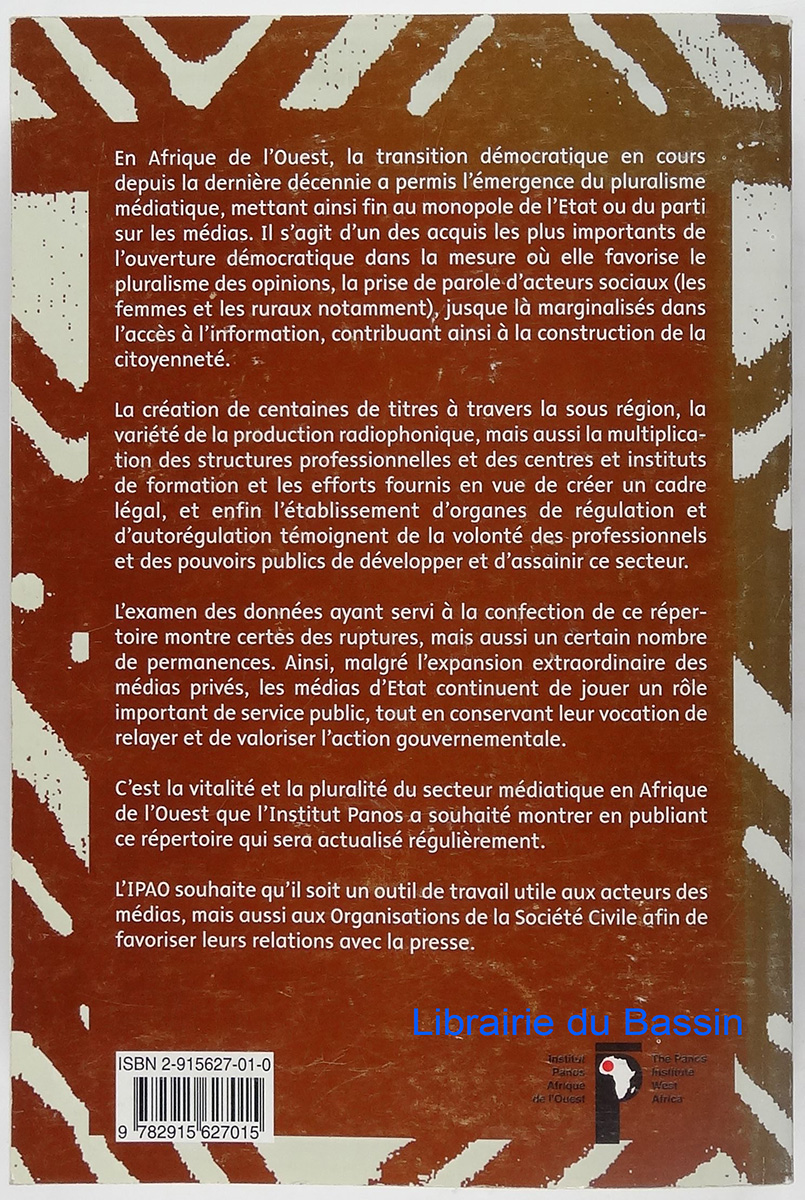 En Afrique de l'Ouest, la transition démocratique en cours depuis la dernière décennie a permis l'émergence du pluralisme médiatique, mettant ainsi fin au monopole de l'Etat ou du parti sur les médias. Il s'agit d'un des acquis les plus importants de l'ouverture démocratique dans la mesure où elle favorise le pluralisme des opinions, la prise de parole d'acteurs sociaux (les femmes et les ruraux notamment), jusque là marginalisés dans l'accès à l'information, contribuant ainsi à la construction de la citoyenneté.

La création de centaines de titres à travers la sous région, la variété de la production radiophonique, mais aussi la multiplication des structures professionnelles et des centres et instituts de formation et les efforts fournis en vue de créer un cadre légal, et enfin l'établissement d'organes de régulation et d'autorégulation témoignent de la volonté des professionnels et des pouvoirs publics de développer et d'assainir ce secteur.

L'examen des données ayant servi à la confection de ce répertoire montre certes des ruptures, mais aussi un certain nombre de permanences. Ainsi, malgré l'expansion extraordinaire des médias privés, les médias d'Etat continuent de jouer un rôle important de service public, tout en conservant leur vocation de relayer et de valoriser l'action gouvernementale.

C'est la vitalité et la pluralité du secteur médiatique en Afrique de l'Ouest que l'Institut Panos a souhaité montrer en publiant ce répertoire qui sera actualisé régulièrement.

L'IPAO souhaite qu'il soit un outil de travail utile aux acteurs des médias, mais aussi aux Organisations de la Société Civile afin de favoriser leurs relations avec la presse.

Librairie du Bassin

ISBN 2-915627-01-0

9 782915 627015

Institut Panos Afrique de l'Ouest

The Panos Institute West Africa